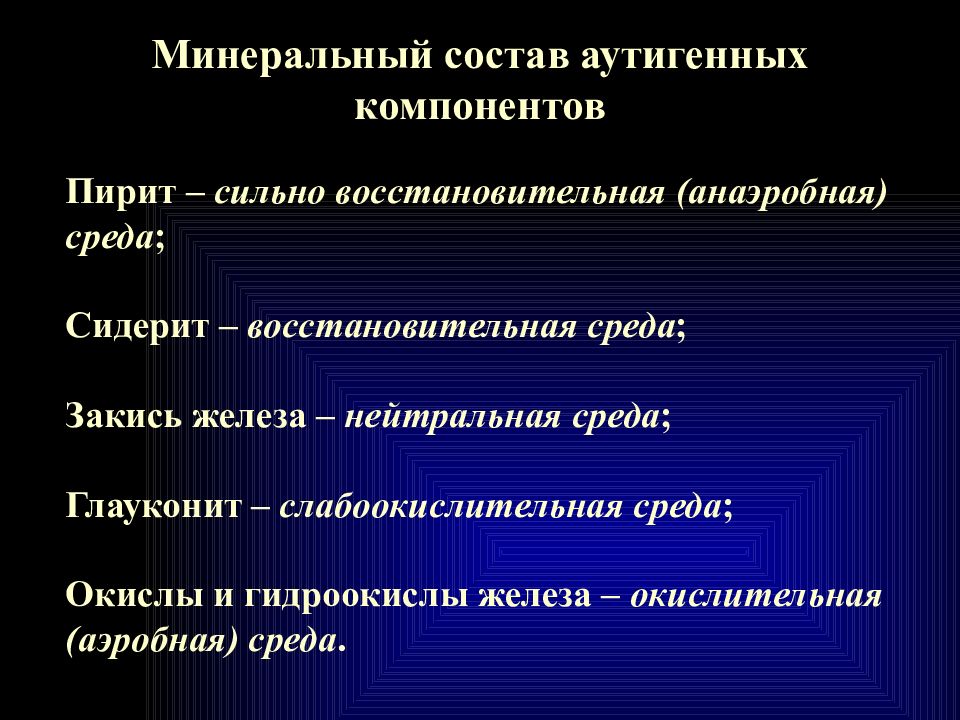 Минеральный состав аутигенных компонентов

Пирит – сильно восстановительная (анаэробная) среда;

Сидерит – восстановительная среда;

Закись железа – нейтральная среда;

Глауконит – слабоокислительная среда;

Окислы и гидроокислы железа – окислительная (аэробная) среда.